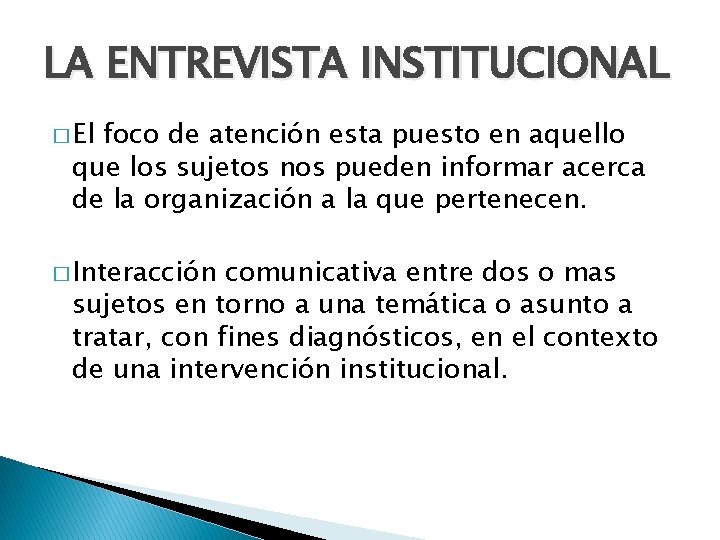 LA ENTREVISTA INSTITUCIONAL

□ El foco de atención esta puesto en aquello que los sujetos nos pueden informar acerca de la organización a la que pertenecen.

□ Interacción comunicativa entre dos o mas sujetos en torno a una temática o asunto a tratar, con fines diagnósticos, en el contexto de una intervención institucional.